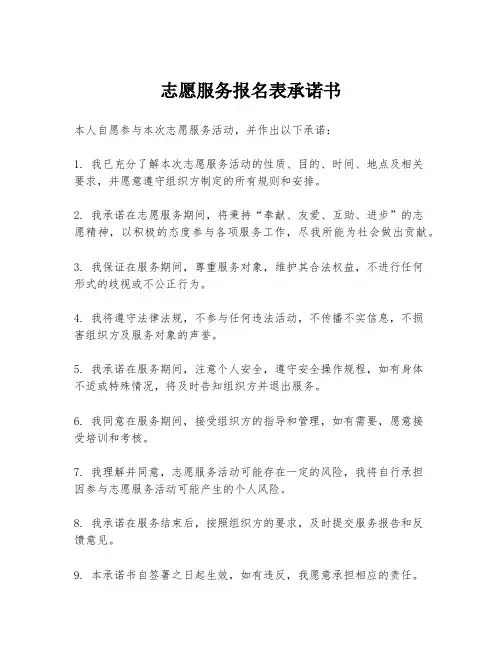 志愿服务报名表承诺书

本人自愿参与本次志愿服务活动，并作出以下承诺：

1. 我已充分了解本次志愿服务活动的性质、目的、时间、地点及相关要求，并愿意遵守组织方制定的所有规则和安排。

2. 我承诺在志愿服务期间，将秉持“奉献、友爱、互助、进步”的志愿精神，以积极的态度参与各项服务工作，尽我所能为社会做出贡献。

3. 我保证在服务期间，尊重服务对象，维护其合法权益，不进行任何形式的歧视或不公正行为。

4. 我将遵守法律法规，不参与任何违法活动，不传播不实信息，不损害组织方及服务对象的声誉。

5. 我承诺在服务期间，注意个人安全，遵守安全操作规程，如有身体不适或特殊情况，将及时告知组织方并退出服务。

6. 我同意在服务期间，接受组织方的指导和管理，如有需要，愿意接受培训和考核。

7. 我理解并同意，志愿服务活动可能存在一定的风险，我将自行承担因参与志愿服务活动可能产生的个人风险。

8. 我承诺在服务结束后，按照组织方的要求，及时提交服务报告和反馈意见。

9. 本承诺书自签署之日起生效，如有违反，我愿意承担相应的责任。